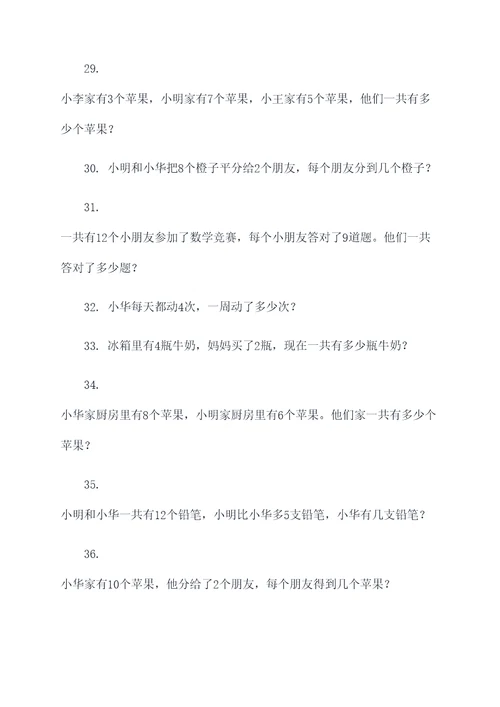 29.

小李家有3个苹果，小明家有7个苹果，小王家有5个苹果，他们一共有多少个苹果？

30. 小明和小华把8个橙子平分给2个朋友，每个朋友分到几个橙子？

31.

一共有12个小朋友参加了数学竞赛，每个小朋友答对了9道题。他们一共答对了多少题？

32. 小华每天都动4次，一周动了多少次？

33. 冰箱里有4瓶牛奶，妈妈买了2瓶，现在一共有多少瓶牛奶？

34.

小华家厨房里有8个苹果，小明家厨房里有6个苹果。他们家一共有多少个苹果？

35.

小明和小华一共有12个铅笔，小明比小华多5支铅笔，小华有几支铅笔？

36.

小华家有10个苹果，他分给了2个朋友，每个朋友得到几个苹果？